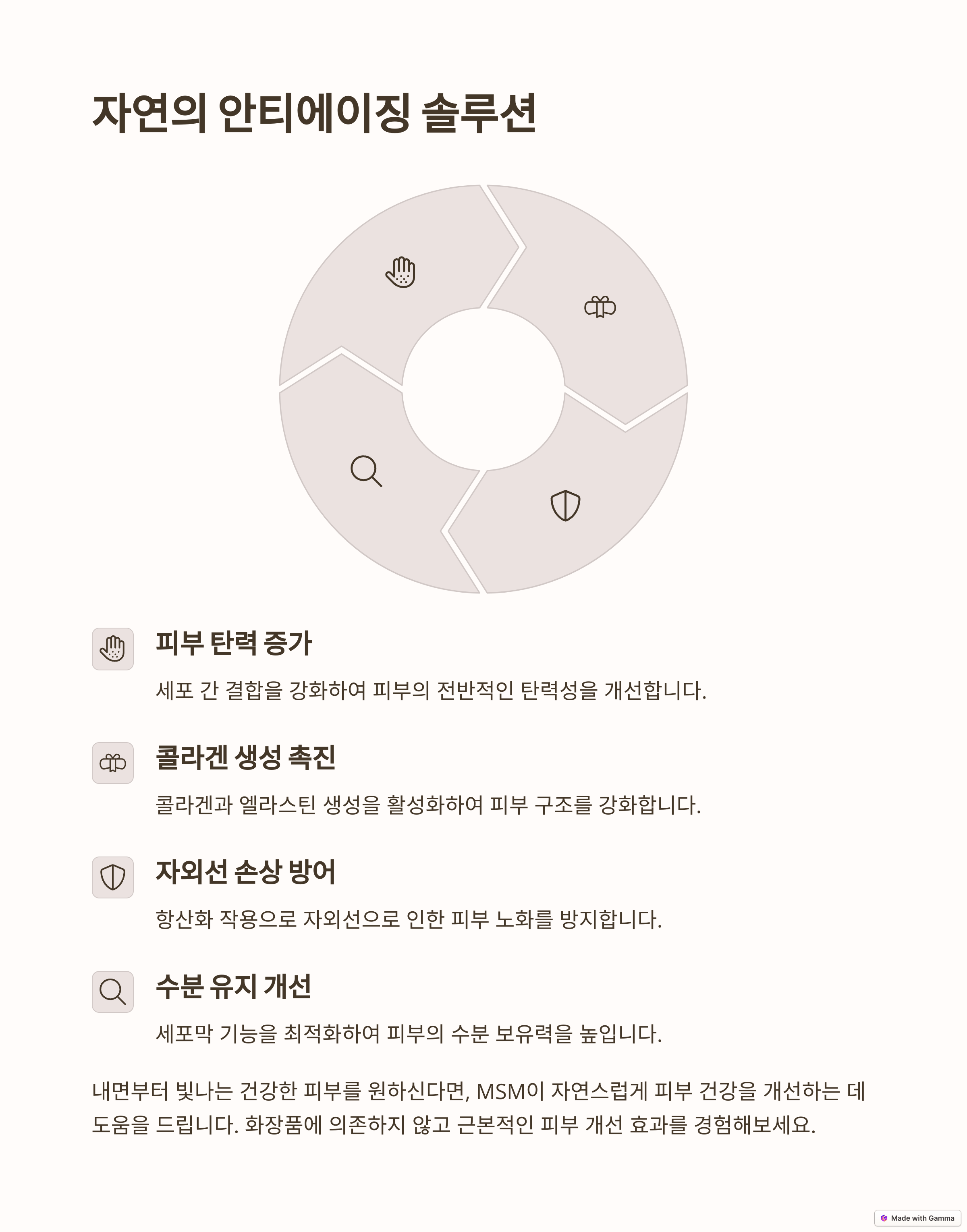 자연의 안티에이징 솔루션

피부 탄력 증가

세포 간 결합을 강화하여 피부의 전반적인 탄력성을 개선합니다.

콜라겐 생성 촉진

콜라겐과 엘라스틴 생성을 활성화하여 피부 구조를 강화합니다.

자외선 손상 방어

항산화 작용으로 자외선으로 인한 피부 노화를 방지합니다.

수분 유지 개선

세포막 기능을 최적화하여 피부의 수분 보유력을 높입니다.

내면부터 빛나는 건강한 피부를 원하신다면, MSM이 자연스럽게 피부 건강을 개선하는 데 도움을 드립니다. 화장품에 의존하지 않고 근본적인 피부 개선 효과를 경험해보세요.

Made with Gamma